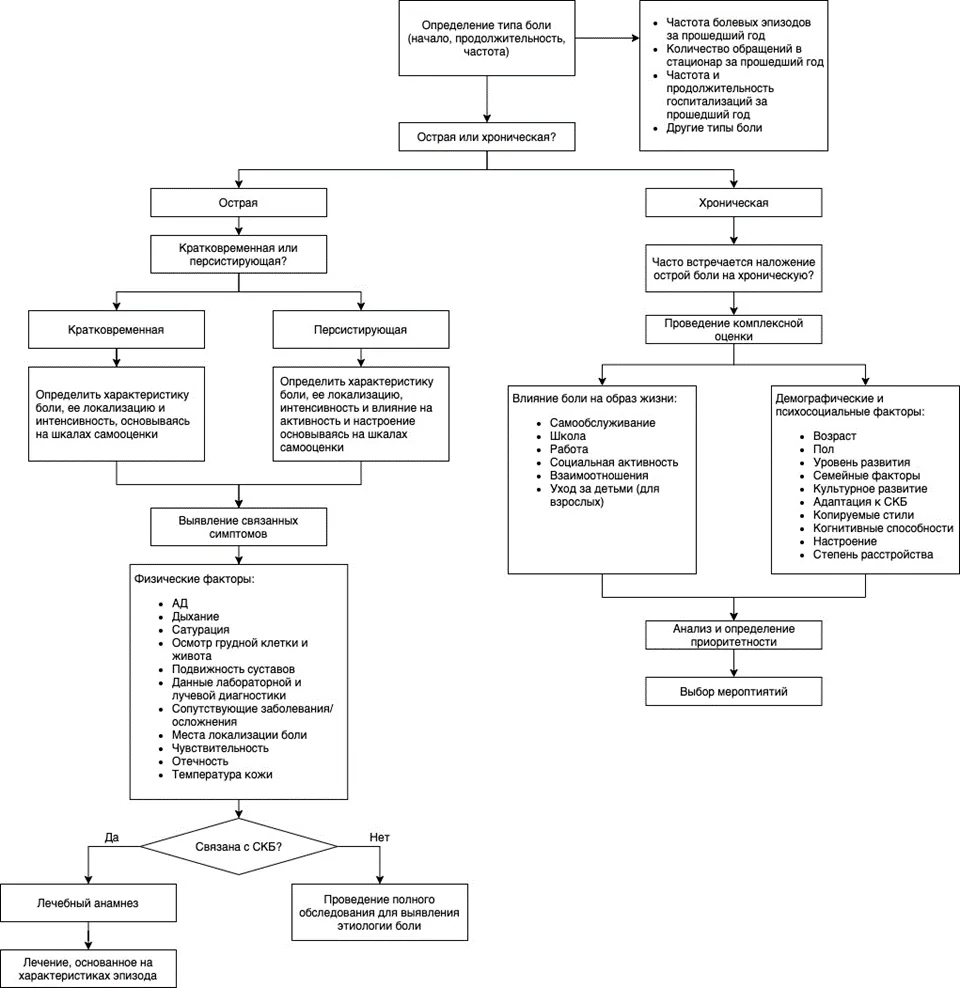 Определение типа боли (начало, продолжительность, частота)

- Частота болевых эпизодов за прошедший год
- Количество обращений в стационар за прошедший год
- Частота и продолжительность госпитализаций за прошедший год
- Другие типы боли

Острая или хроническая?

Острая

Кратковременная или персистирующая?

Кратковременная

Определить характеристику боли, ее локализацию и интенсивность, основываясь на шкалах самооценки

Персистирующая

Определить характеристику боли, ее локализацию, интенсивность и влияние на активность и настроение основываясь на шкалах самооценки

Выявление связанных симптомов

Физические факторы:

- АД
- Дыхание
- Сатурация
- Осмотр грудной клетки и живота
- Подвижность суставов
- Данные лабораторной и лучевой диагностики
- Сопутствующие заболевания/осложнения
- Места локализации боли
- Чувствительность
- Отечность
- Температура кожи

Связана с СКБ?

Да

Нет

Лечебный анамнез

Лечение, основанное на характеристиках эпизода

Проведение полного обследования для выявления этиологии боли

Хроническая

Часто встречается наложение острой боли на хроническую?

Проведение комплексной оценки

Влияние боли на образ жизни:

- Самообслуживание
- Школа
- Работа
- Социальная активность
- Взаимоотношения
- Уход за детьми (для взрослых)

Демографические и психосоциальные факторы:

- Возраст
- Пол
- Уровень развития
- Семейные факторы
- Культурное развитие
- Адаптация к СКБ
- Копируемые стили
- Когнитивные способности
- Настроение
- Степень расстройства

Анализ и определение приоритетности

Выбор мероптиятий